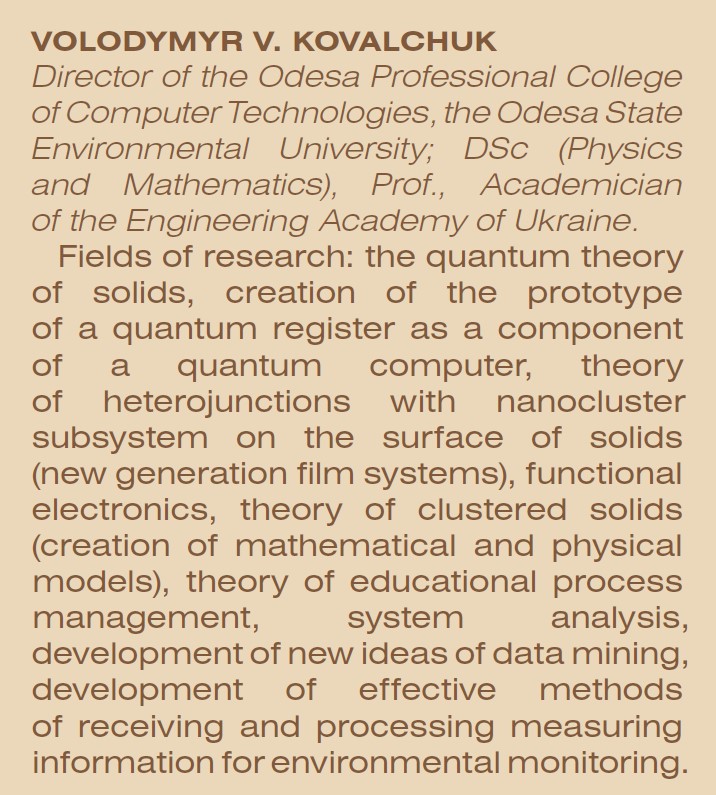 VOLODYMYR V. KOVALCHUK
Director of the Odesa Professional College of Computer Technologies, the Odesa State Environmental University; DSc (Physics and Mathematics), Prof., Academician of the Engineering Academy of Ukraine.

Fields of research: the quantum theory of solids, creation of the prototype of a quantum register as a component of a quantum computer, theory of heterojunctions with nanocluster subsystem on the surface of solids (new generation film systems), functional electronics, theory of clustered solids (creation of mathematical and physical models), theory of educational process management, system analysis, development of new ideas of data mining, development of effective methods of receiving and processing measuring information for environmental monitoring.